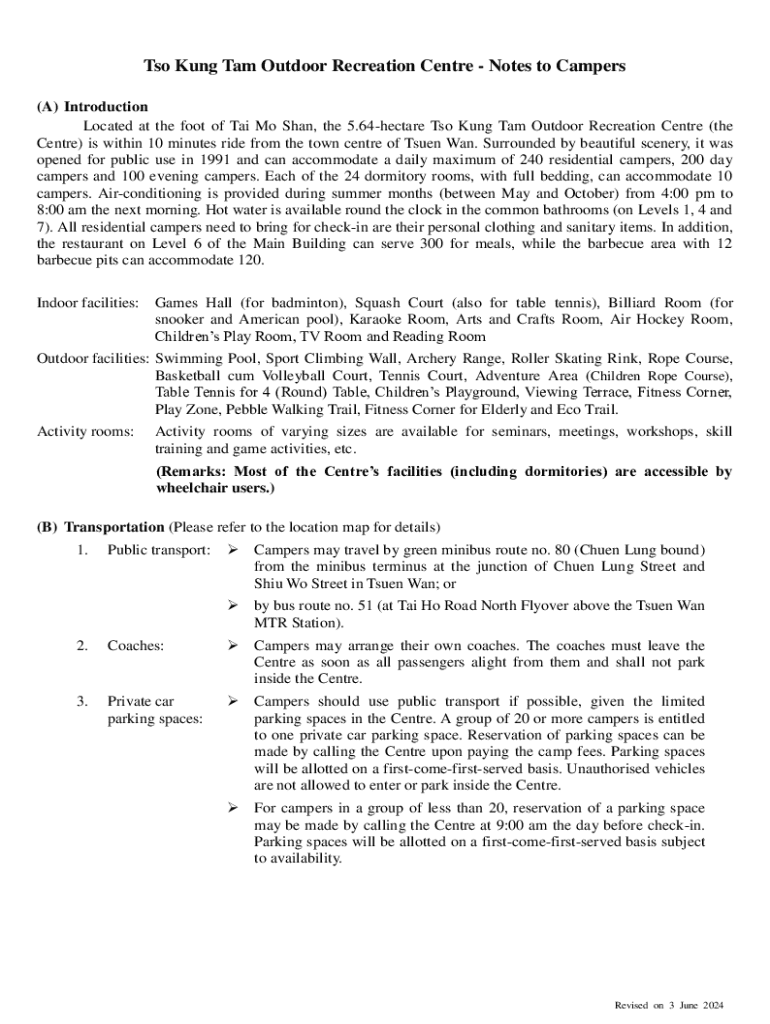 Tso Kung Tam Outdoor Recreation Centre - Notes to Campers

(A) Introduction

Located at the foot of Tai Mo Shan, the 5.64-hectare Tso Kung Tam Outdoor Recreation Centre (the Centre) is within 10 minutes ride from the town centre of Tsuen Wan. Surrounded by beautiful scenery, it was opened for public use in 1991 and can accommodate a daily maximum of 240 residential campers, 200 day campers and 100 evening campers. Each of the 24 dormitory rooms, with full bedding, can accommodate 10 campers. Air-conditioning is provided during summer months (between May and October) from 4:00 pm to 8:00 am the next morning. Hot water is available round the clock in the common bathrooms (on Levels 1, 4 and 7). All residential campers need to bring for check-in are their personal clothing and sanitary items. In addition, the restaurant on Level 6 of the Main Building can serve 300 for meals, while the barbecue area with 12 barbecue pits can accommodate 120.

Indoor facilities: Games Hall (for badminton), Squash Court (also for table tennis), Billiard Room (for snooker and American pool), Karaoke Room, Arts and Crafts Room, Air Hockey Room, Children's Play Room, TV Room and Reading Room

Outdoor facilities: Swimming Pool, Sport Climbing Wall, Archery Range, Roller Skating Rink, Rope Course, Basketball cum Volleyball Court, Tennis Court, Adventure Area (Children Rope Course), Table Tennis for 4 (Round) Table, Children's Playground, Viewing Terrace, Fitness Corner, Play Zone, Pebble Walking Trail, Fitness Corner for Elderly and Eco Trail.

Activity rooms: Activity rooms of varying sizes are available for seminars, meetings, workshops, skill training and game activities, etc.

(Remarks: Most of the Centre's facilities (including dormitories) are accessible by wheelchair users.)

(B) Transportation (Please refer to the location map for details)

1. Public transport: ➢ Campers may travel by green minibus route no. 80 (Chuen Lung bound) from the minibus terminus at the junction of Chuen Lung Street and Shiu Wo Street in Tsuen Wan; or

➢ by bus route no. 51 (at Tai Ho Road North Flyover above the Tsuen Wan MTR Station).

2. Coaches: ➢ Campers may arrange their own coaches. The coaches must leave the Centre as soon as all passengers alight from them and shall not park inside the Centre.

3. Private car parking spaces: ➢ Campers should use public transport if possible, given the limited parking spaces in the Centre. A group of 20 or more campers is entitled to one private car parking space. Reservation of parking spaces can be made by calling the Centre upon paying the camp fees. Parking spaces will be allotted on a first-come-first-served basis. Unauthorised vehicles are not allowed to enter or park inside the Centre.

➢ For campers in a group of less than 20, reservation of a parking space may be made by calling the Centre at 9:00 am the day before check-in. Parking spaces will be allotted on a first-come-first-served basis subject to availability.

Revised on 3 June 2024